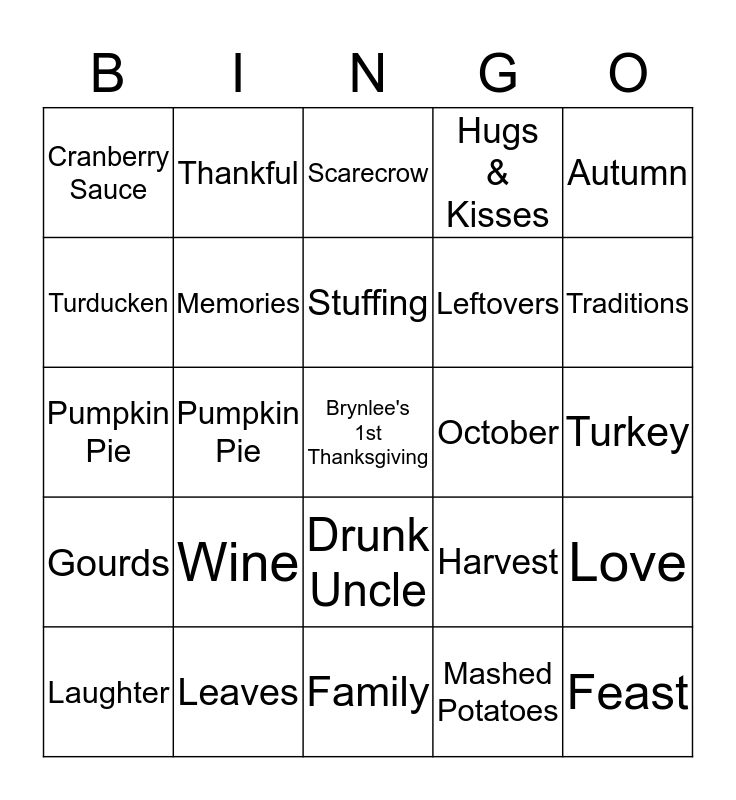 | B | I | N | G | O |
|---|---|---|---|---|
| Cranberry Sauce | Thankful | Scarecrow | Hugs & Kisses | Autumn |
| Turducken | Memories | Stuffing | Leftovers | Traditions |
| Pumpkin Pie | Pumpkin Pie | Brynlee's 1st Thanksgiving | October | Turkey |
| Gourds | Wine | Drunk Uncle | Harvest | Love |
| Laughter | Leaves | Family | Mashed Potatoes | Feast |